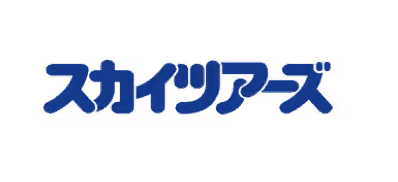 スカイツアーズ